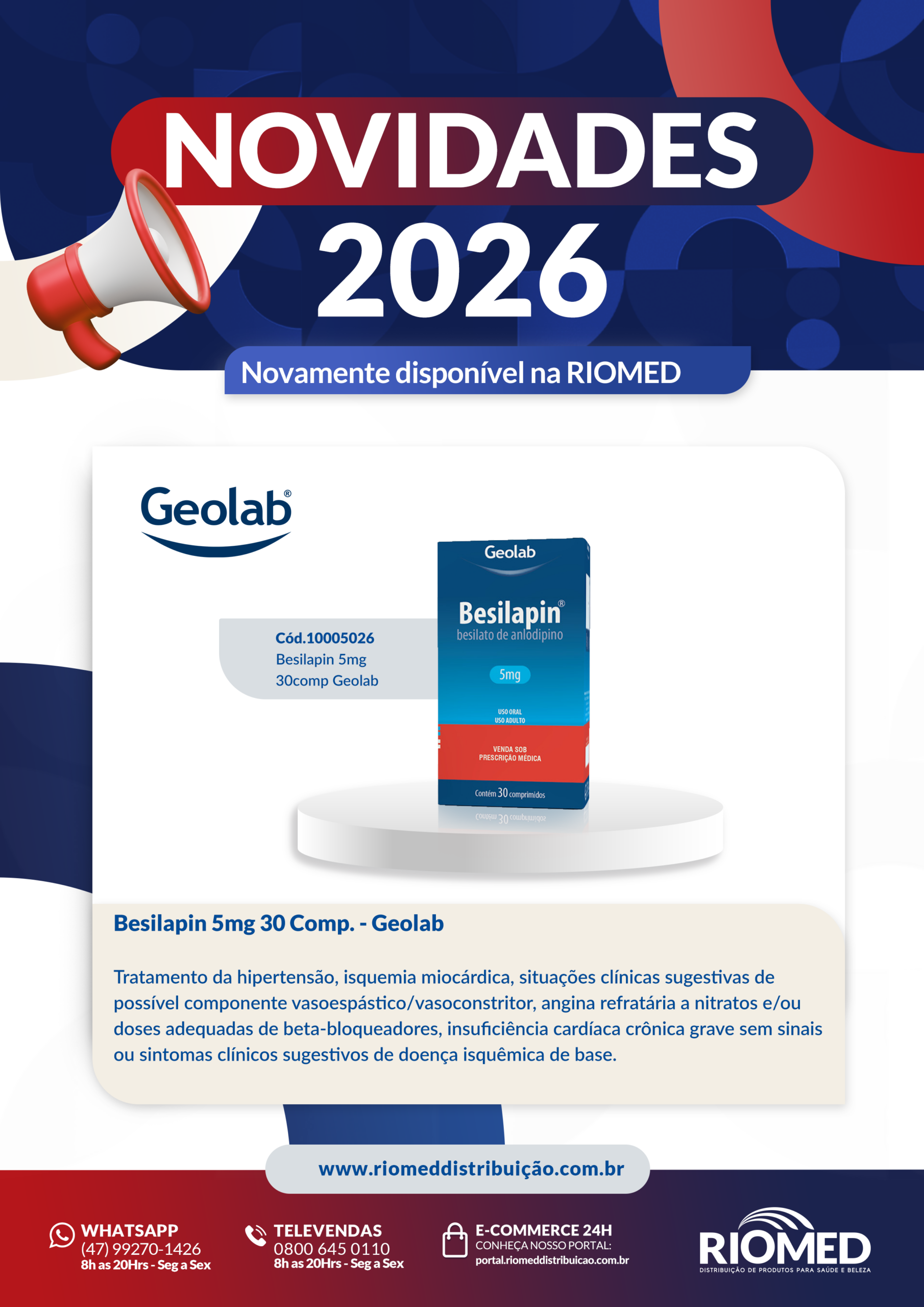 NOVIDADES 2026

Novamente disponível na RIOMED

Geolab®

Cód.10005026
Besilapin 5mg
30comp Geolab

Geolab

Besilapin®
besilato de anlodipino

5mg

USO ORAL
USO ADULTO

VENDA SOB
PRESCRIÇÃO MÉDICA

Contém 30 comprimidos

Besilapin 5mg 30 Comp. - Geolab

Tratamento da hipertensão, isquemia miocárdica, situações clínicas sugestivas de possível componente vasoespástico/vasoconstritor, angina refratária a nitratos e/ou doses adequadas de beta-bloqueadores, insuficiência cardíaca crônica grave sem sinais ou sintomas clínicos sugestivos de doença isquêmica de base.

www.riomeddistribuição.com.br

WHATSAPP
(47) 99270-1426
8h as 20Hrs - Seg a Sex

TELEVENDAS
0800 645 0110
8h as 20Hrs - Seg a Sex

E-COMMERCE 24H
CONHEÇA NOSSO PORTAL:
portal.riomeddistribuicao.com.br

RIOMED
DISTRIBUIÇÃO DE PRODUTOS PARA SAÚDE E BELEZA